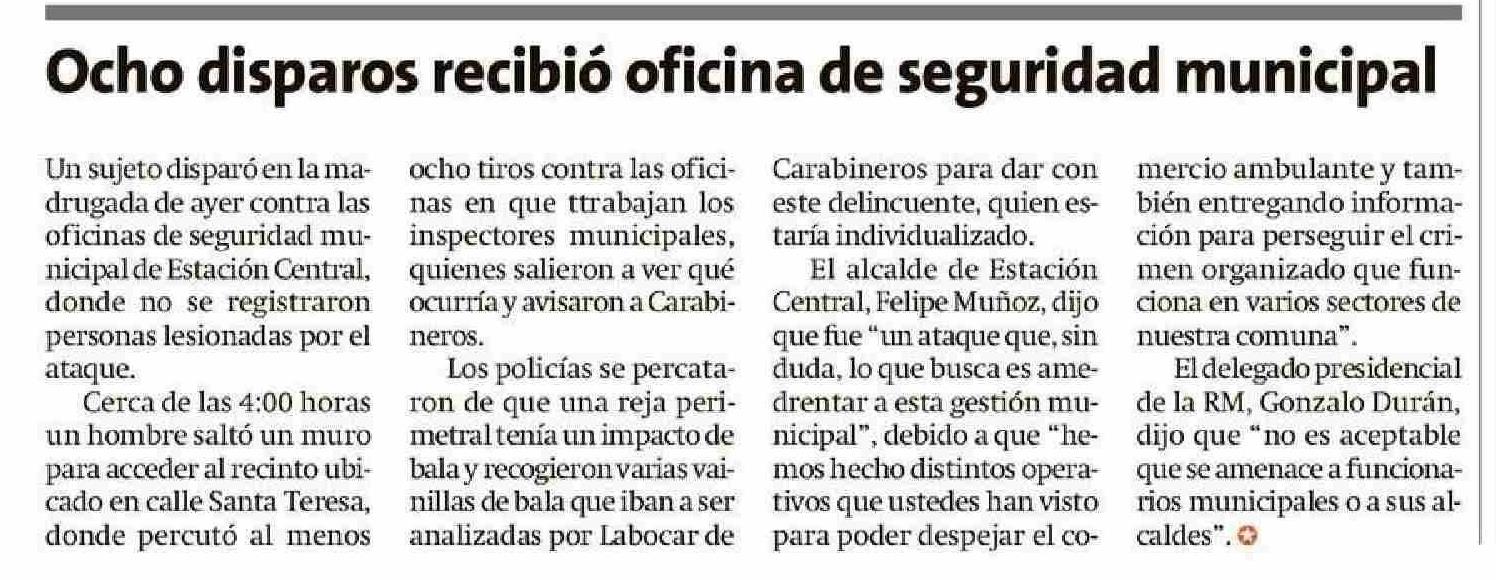 Ocho disparos recibió oficina de seguridad municipal

Un sujeto disparó en la madrugada de ayer contra las oficinas de seguridad municipal de Estación Central, donde no se registraron personas lesionadas por el ataque.

Cerca de las 4:00 horas un hombre saltó un muro para acceder al recinto ubicado en calle Santa Teresa, donde percutó al menos ocho tiros contra las oficinas en que ttrabajan los inspectores municipales, quienes salieron a ver qué ocurría y avisaron a Carabineros.

Los policías se percataron de que una reja perimetral tenía un impacto de bala y recogieron varias vainillas de bala que iban a ser analizadas por Labocar de Carabineros para dar con este delincuente, quien estaría individualizado.

El alcalde de Estación Central, Felipe Muñoz, dijo que fue "un ataque que, sin duda, lo que busca es amedrentar a esta gestión municipal", debido a que "hemos hecho distintos operativos que ustedes han visto para poder despejar el comercio ambulante y también entregando información para perseguir el crimen organizado que funciona en varios sectores de nuestra comuna".

El delegado presidencial de la RM, Gonzalo Durán, dijo que "no es aceptable que se amenace a funcionarios municipales o a sus alcaldes".